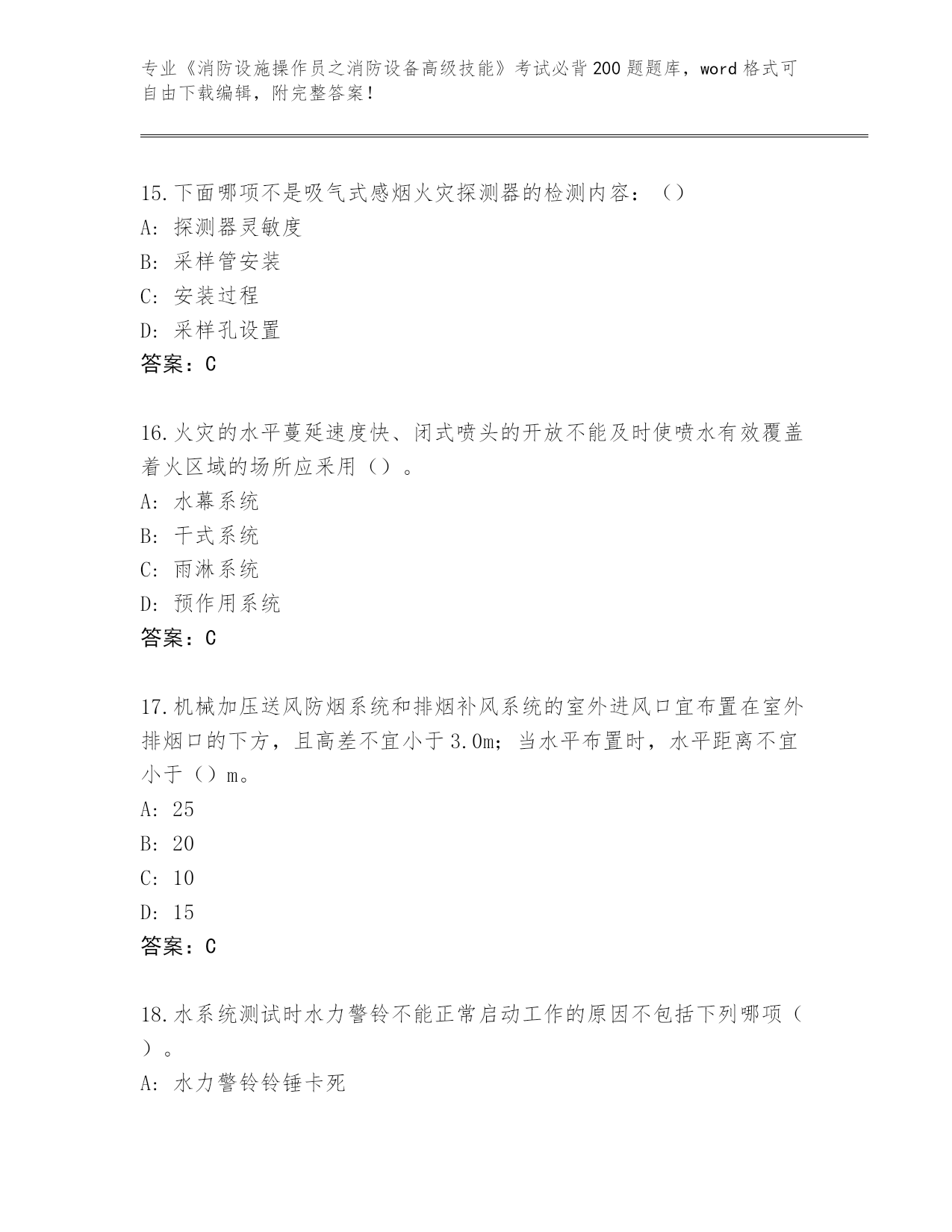 专业《消防设施操作员之消防设备高级技能》考试必背200题题库，word格式可自由下载编辑，附完整答案！

15.下面哪项不是吸气式感烟火灾探测器的检测内容：（）
A：探测器灵敏度
B：采样管安装
C：安装过程
D：采样孔设置
答案：C

16.火灾的水平蔓延速度快、闭式喷头的开放不能及时使喷水有效覆盖着火区域的场所应采用（）。
A：水幕系统
B：干式系统
C：雨淋系统
D：预作用系统
答案：C

17.机械加压送风防烟系统和排烟补风系统的室外进风口宜布置在室外排烟口的下方，且高差不宜小于3.0m；当水平布置时，水平距离不宜小于（）m。
A：25
B：20
C：10
D：15
答案：C

18.水系统测试时水力警铃不能正常启动工作的原因不包括下列哪项（）。
A：水力警铃铃锤卡死